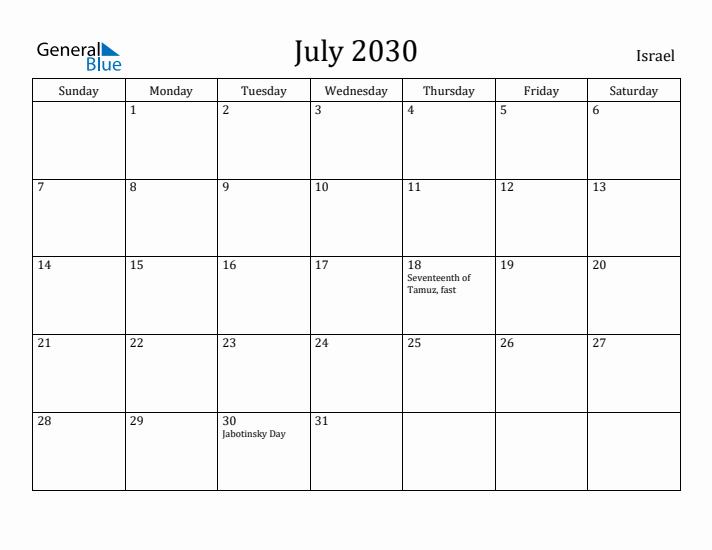 General Blue

July 2030

Israel

| Sunday | Monday | Tuesday | Wednesday | Thursday | Friday | Saturday |
|---|---|---|---|---|---|---|
| | 1 | 2 | 3 | 4 | 5 | 6 |
| 7 | 8 | 9 | 10 | 11 | 12 | 13 |
| 14 | 15 | 16 | 17 | 18 Seventeenth of Tamuz, fast | 19 | 20 |
| 21 | 22 | 23 | 24 | 25 | 26 | 27 |
| 28 | 29 | 30 Jabotinsky Day | 31 | | | |